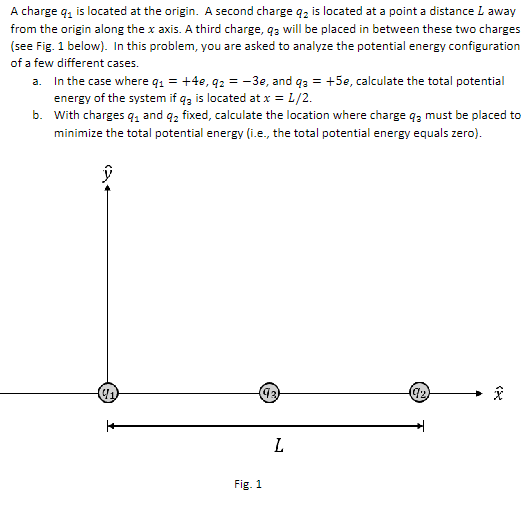 A charge $q_1$ is located at the origin. A second charge $q_2$ is located at a point a distance $L$ away from the origin along the $x$ axis. A third charge, $q_3$ will be placed in between these two charges (see Fig. 1 below). In this problem, you are asked to analyze the potential energy configuration of a few different cases.

a. In the case where $q_1 = +4e$, $q_2 = -3e$, and $q_3 = +5e$, calculate the total potential energy of the system if $q_3$ is located at $x = L/2$.

b. With charges $q_1$ and $q_2$ fixed, calculate the location where charge $q_3$ must be placed to minimize the total potential energy (i.e., the total potential energy equals zero).

$\hat{y}$

$q_1$ $q_3$ $q_2$ $\hat{x}$

$L$

Fig. 1